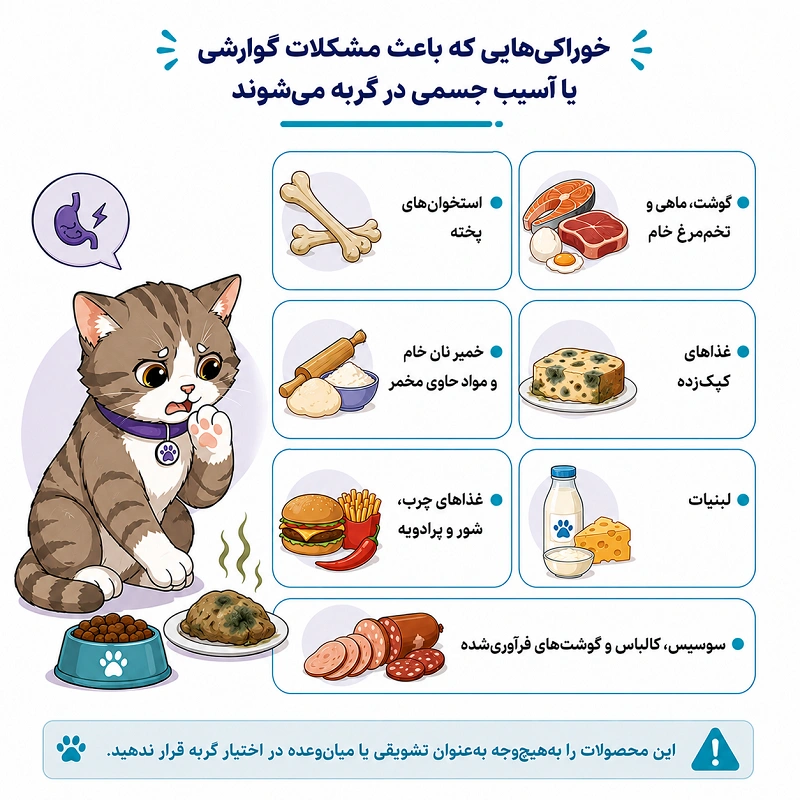 خوراکی‌هایی که باعث مشکلات گوارشی یا آسیب جسمی در گربه می‌شوند

گوشت، ماهی و تخم‌مرغ خام

استخوان‌های پخته

غذاهای کپک‌زده

خمیر نان خام و مواد حاوی مخمر

لبنیات

غذاهای چرب، شور و پرادویه

سوسیس، کالباس و گوشت‌های فرآوری‌شده

این محصولات را به‌هیچ‌وجه به‌عنوان تشویقی یا میان‌وعده در اختیار گربه قرار ندهید.